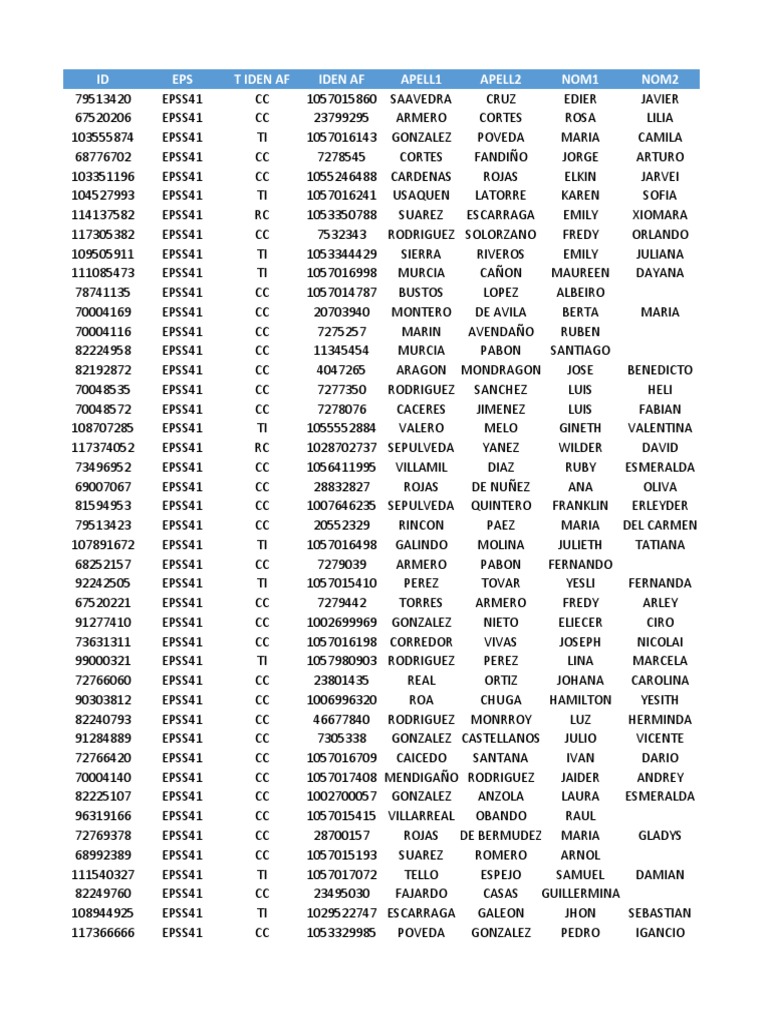 | ID | EPS | T IDEN AF | IDEN AF | APELL1 | APELL2 | NOM1 | NOM2 |
|---|---|---|---|---|---|---|---|
| 79513420 | EPSS41 | CC | 1057015860 | SAAVEDRA | CRUZ | EDIER | JAVIER |
| 67520206 | EPSS41 | CC | 23799295 | ARMERO | CORTES | ROSA | LILIA |
| 103555874 | EPSS41 | TI | 1057016143 | GONZALEZ | POVEDA | MARIA | CAMILA |
| 68776702 | EPSS41 | CC | 7278545 | CORTES | FANDIÑO | JORGE | ARTURO |
| 103351196 | EPSS41 | CC | 1055246488 | CARDENAS | ROJAS | ELKIN | JARVEI |
| 104527993 | EPSS41 | TI | 1057016241 | USAQUEN | LATORRE | KAREN | SOFIA |
| 114137582 | EPSS41 | RC | 1053350788 | SUAREZ | ESCARRAGA | EMILY | XIOMARA |
| 117305382 | EPSS41 | CC | 7532343 | RODRIGUEZ | SOLORZANO | FREDY | ORLANDO |
| 109505911 | EPSS41 | TI | 1053344429 | SIERRA | RIVEROS | EMILY | JULIANA |
| 111085473 | EPSS41 | TI | 1057016998 | MURCIA | CAÑON | MAUREEN | DAYANA |
| 78741135 | EPSS41 | CC | 1057014787 | BUSTOS | LOPEZ | ALBEIRO | |
| 70004169 | EPSS41 | CC | 20703940 | MONTERO | DE AVILA | BERTA | MARIA |
| 70004116 | EPSS41 | CC | 7275257 | MARIN | AVENDAÑO | RUBEN | |
| 82224958 | EPSS41 | CC | 11345454 | MURCIA | PABON | SANTIAGO | |
| 82192872 | EPSS41 | CC | 4047265 | ARAGON | MONDRAGON | JOSE | BENEDICTO |
| 70048535 | EPSS41 | CC | 7277350 | RODRIGUEZ | SANCHEZ | LUIS | HELI |
| 70048572 | EPSS41 | CC | 7278076 | CACERES | JIMENEZ | LUIS | FABIAN |
| 108707285 | EPSS41 | TI | 1055552884 | VALERO | MELO | GINETH | VALENTINA |
| 117374052 | EPSS41 | RC | 1028702737 | SEPULVEDA | YANEZ | WILDER | DAVID |
| 73496952 | EPSS41 | CC | 1056411995 | VILLAMIL | DIAZ | RUBY | ESMERALDA |
| 69007067 | EPSS41 | CC | 28832827 | ROJAS | DE NUÑEZ | ANA | OLIVA |
| 81594953 | EPSS41 | CC | 1007646235 | SEPULVEDA | QUINTERO | FRANKLIN | ERLEYDER |
| 79513423 | EPSS41 | CC | 20552329 | RINCON | PAEZ | MARIA | DEL CARMEN |
| 107891672 | EPSS41 | TI | 1057016498 | GALINDO | MOLINA | JULIETH | TATIANA |
| 68252157 | EPSS41 | CC | 7279039 | ARMERO | PABON | FERNANDO | |
| 92242505 | EPSS41 | TI | 1057015410 | PEREZ | TOVAR | YESLI | FERNANDA |
| 67520221 | EPSS41 | CC | 7279442 | TORRES | ARMERO | FREDY | ARLEY |
| 91277410 | EPSS41 | CC | 1002699969 | GONZALEZ | NIETO | ELIECER | CIRO |
| 73631311 | EPSS41 | CC | 1057016198 | CORREDOR | VIVAS | JOSEPH | NICOLAI |
| 99000321 | EPSS41 | TI | 1057980903 | RODRIGUEZ | PEREZ | LINA | MARCELA |
| 72766060 | EPSS41 | CC | 23801435 | REAL | ORTIZ | JOHANA | CAROLINA |
| 90303812 | EPSS41 | CC | 1006996320 | ROA | CHUGA | HAMILTON | YESITH |
| 82240793 | EPSS41 | CC | 46677840 | RODRIGUEZ | MONRROY | LUZ | HERMINDA |
| 91284889 | EPSS41 | CC | 7305338 | GONZALEZ | CASTELLANOS | JULIO | VICENTE |
| 72766420 | EPSS41 | CC | 1057016709 | CAICEDO | SANTANA | IVAN | DARIO |
| 70004140 | EPSS41 | CC | 1057017408 | MENDIGAÑO | RODRIGUEZ | JAIDER | ANDREY |
| 82225107 | EPSS41 | CC | 1002700057 | GONZALEZ | ANZOLA | LAURA | ESMERALDA |
| 96319166 | EPSS41 | CC | 1057015415 | VILLARREAL | OBANDO | RAUL | |
| 72769378 | EPSS41 | CC | 28700157 | ROJAS | DE BERMUDEZ | MARIA | GLADYS |
| 68992389 | EPSS41 | CC | 1057015193 | SUAREZ | ROMERO | ARNOL | |
| 111540327 | EPSS41 | TI | 1057017072 | TELLO | ESPEJO | SAMUEL | DAMIAN |
| 82249760 | EPSS41 | CC | 23495030 | FAJARDO | CASAS | GUILLERMINA | |
| 108944925 | EPSS41 | TI | 1029522747 | ESCARRAGA | GALEON | JHON | SEBASTIAN |
| 117366666 | EPSS41 | CC | 1053329985 | POVEDA | GONZALEZ | PEDRO | IGANCIO |